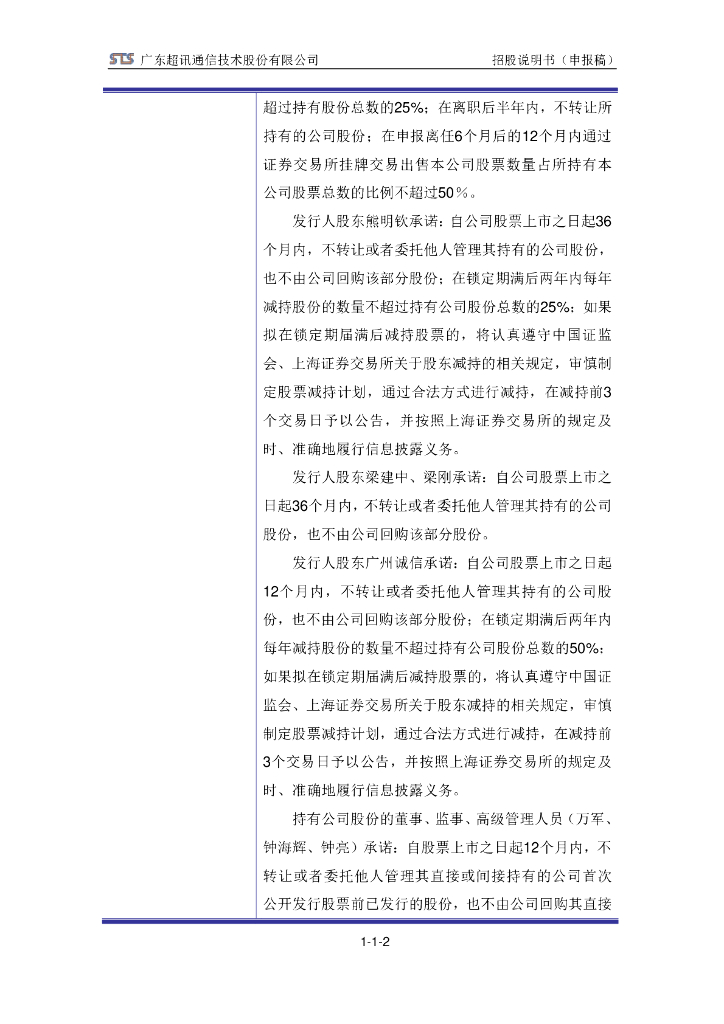 STS 广东超讯通信技术股份有限公司 招股说明书（申报稿）

超过持有股份总数的25%；在离职后半年内，不转让所持有的公司股份；在申报离任6个月后的12个月内通过证券交易所挂牌交易出售本公司股票数量占所持有本公司股票总数的比例不超过50％。

发行人股东熊明钦承诺：自公司股票上市之日起36个月内，不转让或者委托他人管理其持有的公司股份，也不由公司回购该部分股份；在锁定期满后两年内每年减持股份的数量不超过持有公司股份总数的25%；如果拟在锁定期届满后减持股票的，将认真遵守中国证监会、上海证券交易所关于股东减持的相关规定，审慎制定股票减持计划，通过合法方式进行减持，在减持前3个交易日予以公告，并按照上海证券交易所的规定及时、准确地履行信息披露义务。

发行人股东梁建中、梁刚承诺：自公司股票上市之日起36个月内，不转让或者委托他人管理其持有的公司股份，也不由公司回购该部分股份。

发行人股东广州诚信承诺：自公司股票上市之日起12个月内，不转让或者委托他人管理其持有的公司股份，也不由公司回购该部分股份；在锁定期满后两年内每年减持股份的数量不超过持有公司股份总数的50%；如果拟在锁定期届满后减持股票的，将认真遵守中国证监会、上海证券交易所关于股东减持的相关规定，审慎制定股票减持计划，通过合法方式进行减持，在减持前3个交易日予以公告，并按照上海证券交易所的规定及时、准确地履行信息披露义务。

持有公司股份的董事、监事、高级管理人员（万军、钟海辉、钟亮）承诺：自股票上市之日起12个月内，不转让或者委托他人管理其直接或间接持有的公司首次公开发行股票前已发行的股份，也不由公司回购其直接

1-1-2